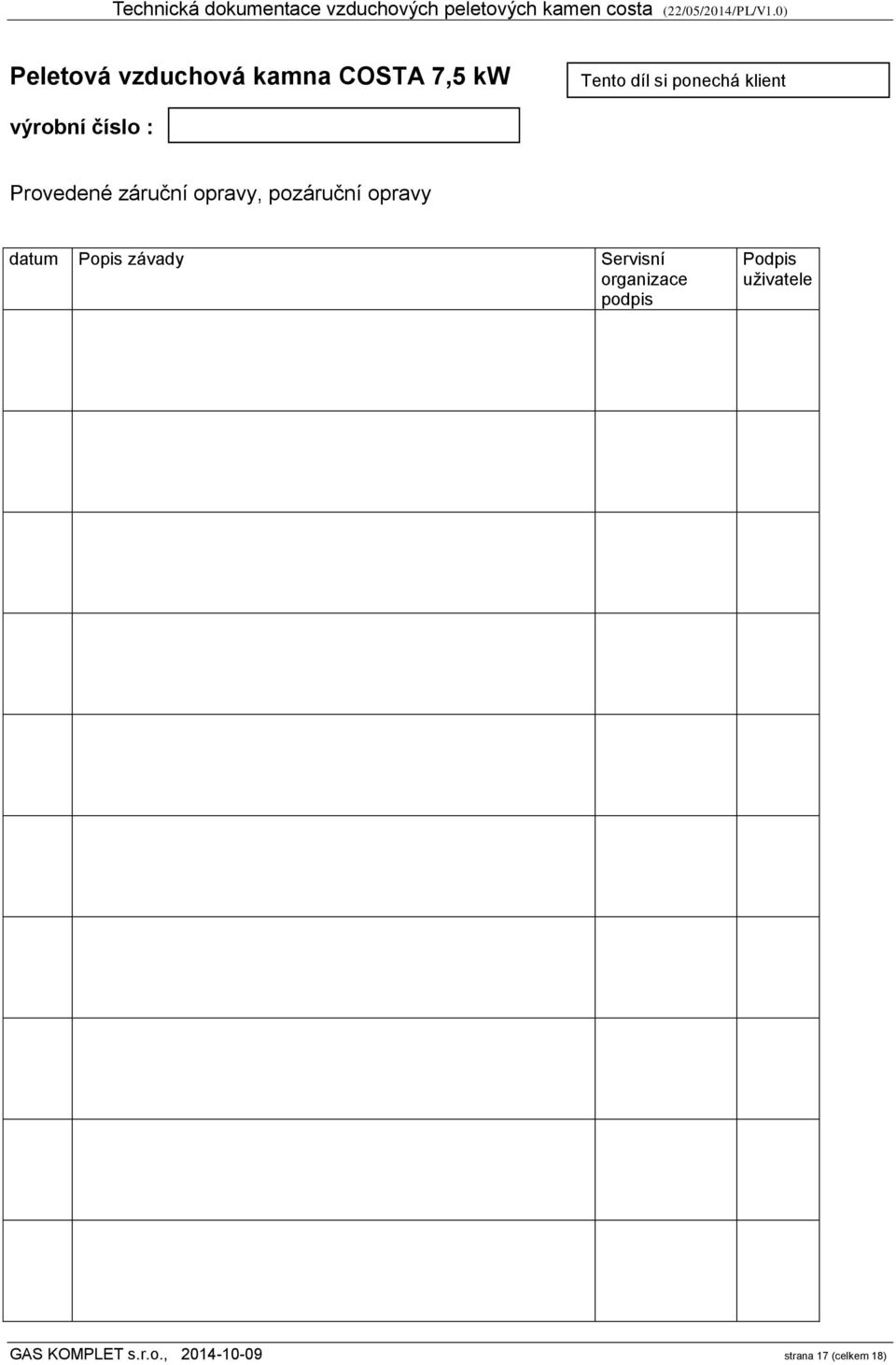 Technická dokumentace vzduchových peletových kamen costa (22/05/2014/PL/V1.0)

Peletová vzduchová kamna COSTA 7,5 kW

Tento díl si ponechá klient

výrobní číslo :

Provedené záruční opravy, pozáruční opravy

| datum | Popis závady | Servisní organizace podpis | Podpis uživatele |
|---|---|---|---|
| | | | |
| | | | |
| | | | |
| | | | |
| | | | |
| | | | |
| | | | |
| | | | |
| | | | |
| | | | |

GAS KOMPLET s.r.o., 2014-10-09

strana 17 (celkem 18)